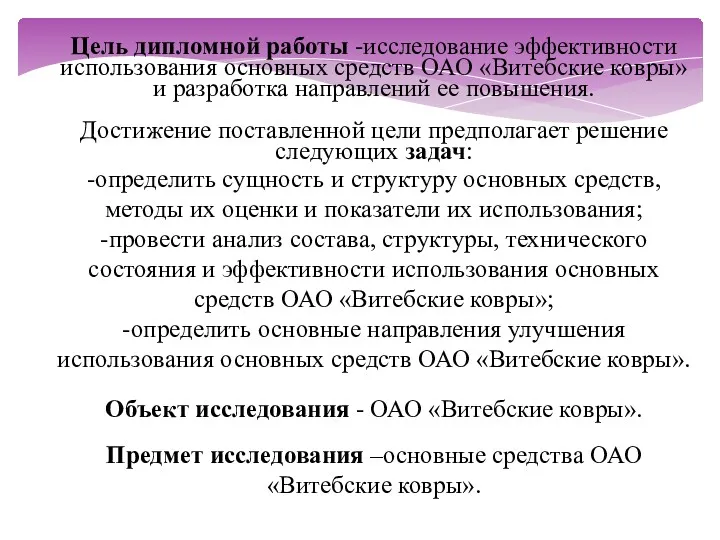 Цель дипломной работы -исследование эффективности использования основных средств ОАО «Витебские ковры» и разработка направлений ее повышения.

Достижение поставленной цели предполагает решение следующих задач:
-определить сущность и структуру основных средств, методы их оценки и показатели их использования;
-провести анализ состава, структуры, технического состояния и эффективности использования основных средств ОАО «Витебские ковры»;
-определить основные направления улучшения использования основных средств ОАО «Витебские ковры».

Объект исследования - ОАО «Витебские ковры».

Предмет исследования –основные средства ОАО «Витебские ковры».